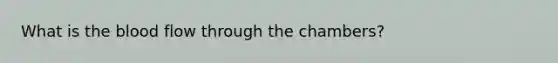 What is the blood flow through the chambers?